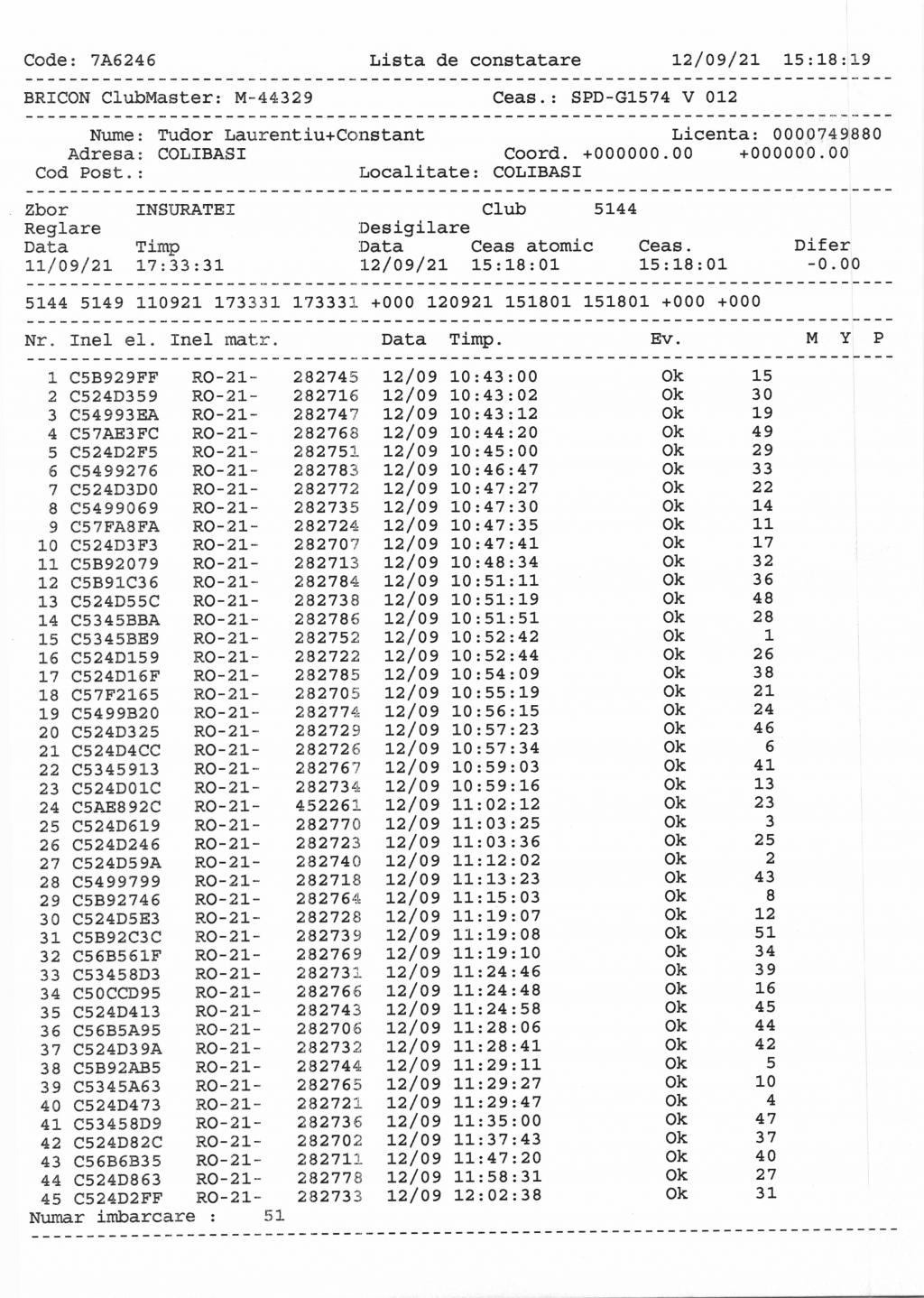 Code: 7A6246 Lista de constatare 12/09/21 15:18:19

BRICON ClubMaster: M-44329 Ceas.: SPD-G1574 V 012

Nume: Tudor Laurentiu+Constant Licenta: 0000749880
Adresa: COLIBASI Coord. +000000.00 +000000.00
Cod Post.: Localitate: COLIBASI

Zbor INSURATEI Club 5144
Reglare Desigilare
Data Timp Data Ceas atomic Ceas. Difer
11/09/21 17:33:31 12/09/21 15:18:01 15:18:01 -0.00

5144 5149 110921 173331 173331 +000 120921 151801 151801 +000 +000

| Nr. | Inel el. | Inel matr. | | Data | Timp. | Ev. | | M | Y | P |
|---|---|---|---|---|---|---|---|---|---|---|
| 1 | C5B929FF | RO-21- | 282745 | 12/09 | 10:43:00 | Ok | 15 | | | |
| 2 | C524D359 | RO-21- | 282716 | 12/09 | 10:43:02 | Ok | 30 | | | |
| 3 | C54993EA | RO-21- | 282747 | 12/09 | 10:43:12 | Ok | 19 | | | |
| 4 | C57AE3FC | RO-21- | 282768 | 12/09 | 10:44:20 | Ok | 49 | | | |
| 5 | C524D2F5 | RO-21- | 282751 | 12/09 | 10:45:00 | Ok | 29 | | | |
| 6 | C5499276 | RO-21- | 282783 | 12/09 | 10:46:47 | Ok | 33 | | | |
| 7 | C524D3D0 | RO-21- | 282772 | 12/09 | 10:47:27 | Ok | 22 | | | |
| 8 | C5499069 | RO-21- | 282735 | 12/09 | 10:47:30 | Ok | 14 | | | |
| 9 | C57FA8FA | RO-21- | 282724 | 12/09 | 10:47:35 | Ok | 11 | | | |
| 10 | C524D3F3 | RO-21- | 282707 | 12/09 | 10:47:41 | Ok | 17 | | | |
| 11 | C5B92079 | RO-21- | 282713 | 12/09 | 10:48:34 | Ok | 32 | | | |
| 12 | C5B91C36 | RO-21- | 282784 | 12/09 | 10:51:11 | Ok | 36 | | | |
| 13 | C524D55C | RO-21- | 282738 | 12/09 | 10:51:19 | Ok | 48 | | | |
| 14 | C5345BBA | RO-21- | 282786 | 12/09 | 10:51:51 | Ok | 28 | | | |
| 15 | C5345BE9 | RO-21- | 282752 | 12/09 | 10:52:42 | Ok | 1 | | | |
| 16 | C524D159 | RO-21- | 282722 | 12/09 | 10:52:44 | Ok | 26 | | | |
| 17 | C524D16F | RO-21- | 282785 | 12/09 | 10:54:09 | Ok | 38 | | | |
| 18 | C57F2165 | RO-21- | 282705 | 12/09 | 10:55:19 | Ok | 21 | | | |
| 19 | C5499B20 | RO-21- | 282774 | 12/09 | 10:56:15 | Ok | 24 | | | |
| 20 | C524D325 | RO-21- | 282729 | 12/09 | 10:57:23 | Ok | 46 | | | |
| 21 | C524D4CC | RO-21- | 282726 | 12/09 | 10:57:34 | Ok | 6 | | | |
| 22 | C5345913 | RO-21- | 282767 | 12/09 | 10:59:03 | Ok | 41 | | | |
| 23 | C524D01C | RO-21- | 282734 | 12/09 | 10:59:16 | Ok | 13 | | | |
| 24 | C5AE892C | RO-21- | 452261 | 12/09 | 11:02:12 | Ok | 23 | | | |
| 25 | C524D619 | RO-21- | 282770 | 12/09 | 11:03:25 | Ok | 3 | | | |
| 26 | C524D246 | RO-21- | 282723 | 12/09 | 11:03:36 | Ok | 25 | | | |
| 27 | C524D59A | RO-21- | 282740 | 12/09 | 11:12:02 | Ok | 2 | | | |
| 28 | C5499799 | RO-21- | 282718 | 12/09 | 11:13:23 | Ok | 43 | | | |
| 29 | C5B92746 | RO-21- | 282764 | 12/09 | 11:15:03 | Ok | 8 | | | |
| 30 | C524D5E3 | RO-21- | 282728 | 12/09 | 11:19:07 | Ok | 12 | | | |
| 31 | C5B92C3C | RO-21- | 282739 | 12/09 | 11:19:08 | Ok | 51 | | | |
| 32 | C56B561F | RO-21- | 282769 | 12/09 | 11:19:10 | Ok | 34 | | | |
| 33 | C53458D3 | RO-21- | 282731 | 12/09 | 11:24:46 | Ok | 39 | | | |
| 34 | C50CCD95 | RO-21- | 282766 | 12/09 | 11:24:48 | Ok | 16 | | | |
| 35 | C524D413 | RO-21- | 282743 | 12/09 | 11:24:58 | Ok | 45 | | | |
| 36 | C56B5A95 | RO-21- | 282706 | 12/09 | 11:28:06 | Ok | 44 | | | |
| 37 | C524D39A | RO-21- | 282732 | 12/09 | 11:28:41 | Ok | 42 | | | |
| 38 | C5B92AB5 | RO-21- | 282744 | 12/09 | 11:29:11 | Ok | 5 | | | |
| 39 | C5345A63 | RO-21- | 282765 | 12/09 | 11:29:27 | Ok | 10 | | | |
| 40 | C524D473 | RO-21- | 282721 | 12/09 | 11:29:47 | Ok | 4 | | | |
| 41 | C53458D9 | RO-21- | 282736 | 12/09 | 11:35:00 | Ok | 47 | | | |
| 42 | C524D82C | RO-21- | 282702 | 12/09 | 11:37:43 | Ok | 37 | | | |
| 43 | C56B6B35 | RO-21- | 282711 | 12/09 | 11:47:20 | Ok | 40 | | | |
| 44 | C524D863 | RO-21- | 282778 | 12/09 | 11:58:31 | Ok | 27 | | | |
| 45 | C524D2FF | RO-21- | 282733 | 12/09 | 12:02:38 | Ok | 31 | | | |

Numar imbarcare : 51